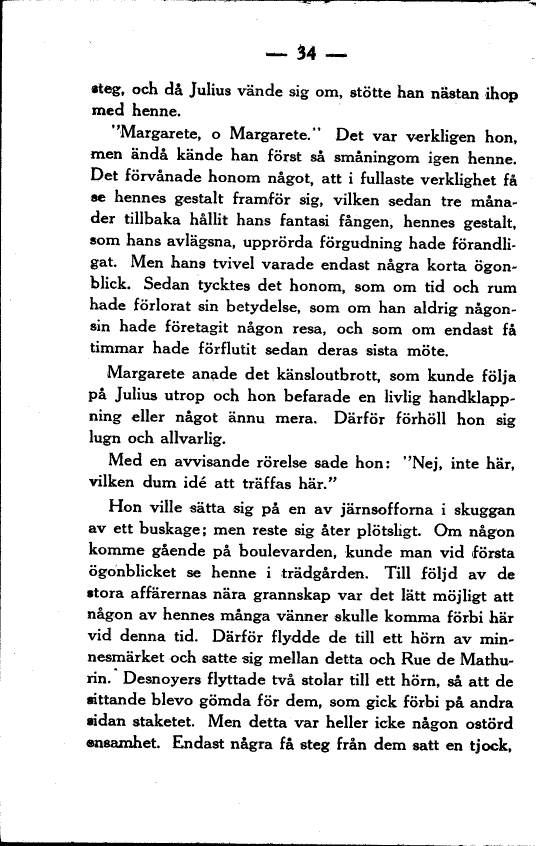 — 34 —

steg, och då Julius vände sig om, stötte han nästan ihop med henne.

"Margarete, o Margarete." Det var verkligen hon, men ändå kände han först så småningom igen henne. Det förvånade honom något, att i fullaste verklighet få se hennes gestalt framför sig, vilken sedan tre månader tillbaka hållit hans fantasi fången, hennes gestalt, som hans avlägsna, upprörda förgudning hade förandligat. Men hans tvivel varade endast några korta ögonblick. Sedan tycktes det honom, som om tid och rum hade förlorat sin betydelse, som om han aldrig någonsin hade företagit någon resa, och som om endast få timmar hade förflutit sedan deras sista möte.

Margarete anade det känsloutbrott, som kunde följa på Julius utrop och hon befarade en livlig handklappning eller något ännu mera. Därför förhöll hon sig lugn och allvarlig.

Med en avvisande rörelse sade hon: "Nej, inte här, vilken dum idé att träffas här."

Hon ville sätta sig på en av järnsofforna i skuggan av ett buskage; men reste sig åter plötsligt. Om någon komme gående på boulevarden, kunde man vid första ögonblicket se henne i trädgården. Till följd av de stora affärernas nära grannskap var det lätt möjligt att någon av hennes många vänner skulle komma förbi här vid denna tid. Därför flydde de till ett hörn av minnesmärket och satte sig mellan detta och Rue de Mathurin. Desnoyers flyttade två stolar till ett hörn, så att de sittande blevo gömda för dem, som gick förbi på andra sidan staketet. Men detta var heller icke någon ostörd ensamhet. Endast några få steg från dem satt en tjock,